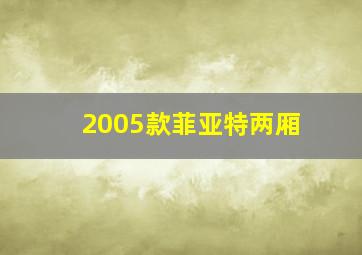 2005款菲亚特两厢